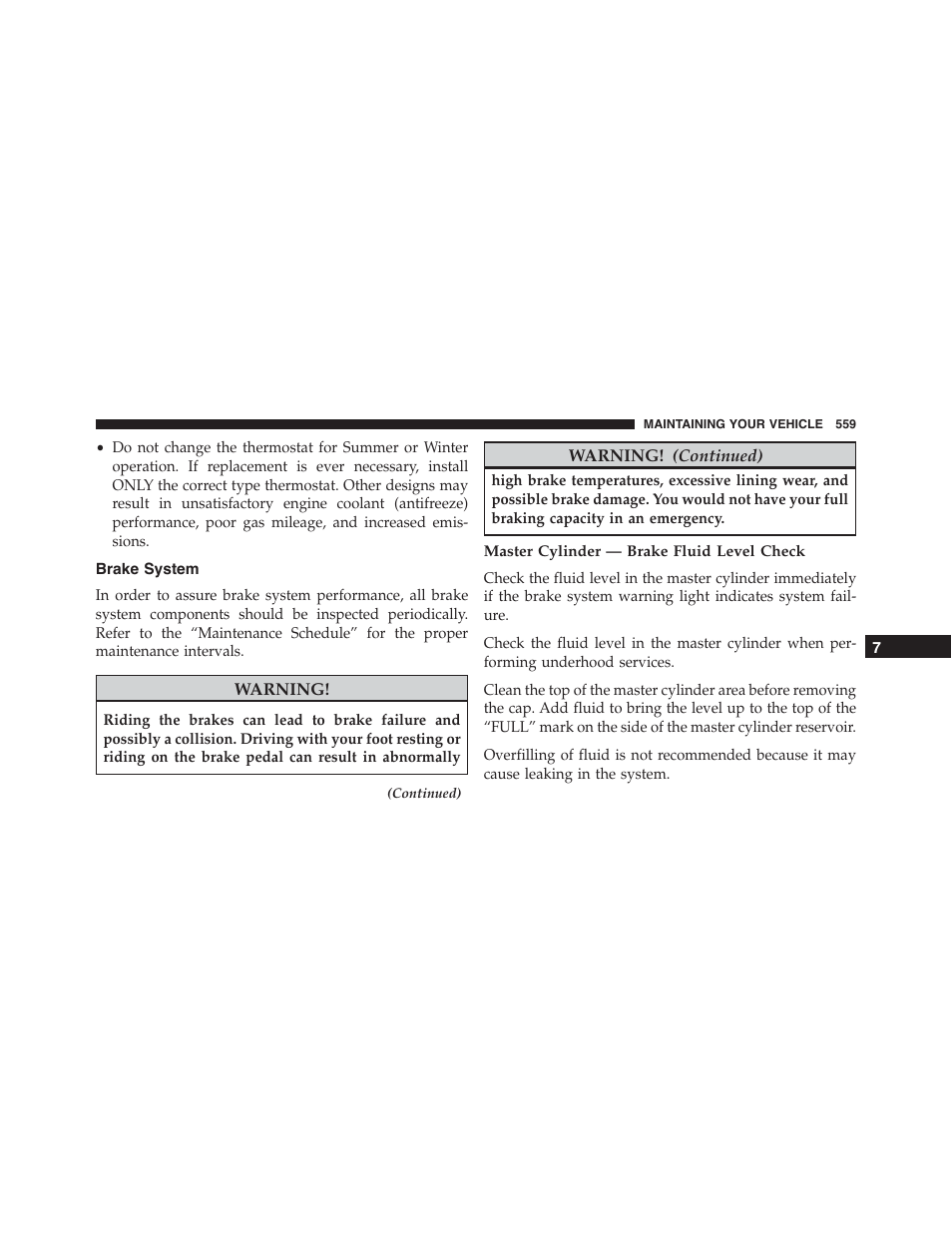 MAINTAINING YOUR VEHICLE 559

• Do not change the thermostat for Summer or Winter operation. If replacement is ever necessary, install ONLY the correct type thermostat. Other designs may result in unsatisfactory engine coolant (antifreeze) performance, poor gas mileage, and increased emissions.

Brake System

In order to assure brake system performance, all brake system components should be inspected periodically. Refer to the “Maintenance Schedule” for the proper maintenance intervals.

WARNING!

Riding the brakes can lead to brake failure and possibly a collision. Driving with your foot resting or riding on the brake pedal can result in abnormally

(Continued)

WARNING! (Continued)

high brake temperatures, excessive lining wear, and possible brake damage. You would not have your full braking capacity in an emergency.

Master Cylinder — Brake Fluid Level Check

Check the fluid level in the master cylinder immediately if the brake system warning light indicates system failure.

Check the fluid level in the master cylinder when performing underhood services.

Clean the top of the master cylinder area before removing the cap. Add fluid to bring the level up to the top of the “FULL” mark on the side of the master cylinder reservoir.

Overfilling of fluid is not recommended because it may cause leaking in the system.

7